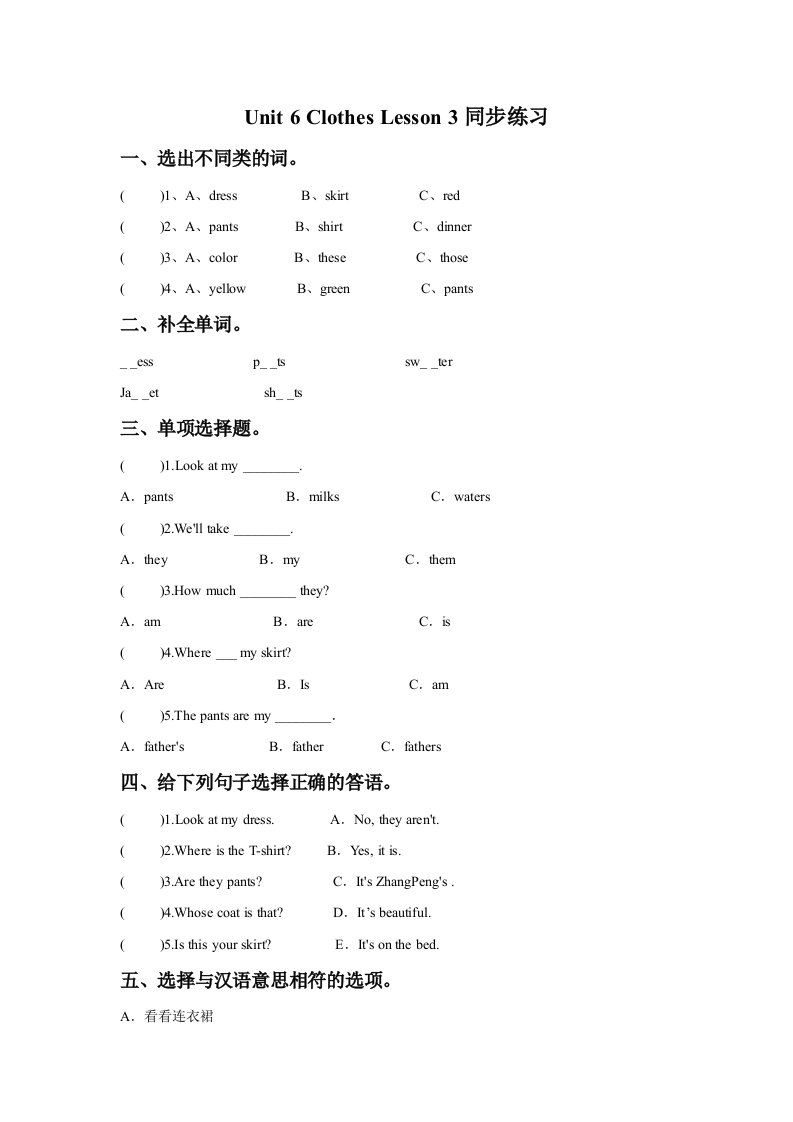 Unit 6 Clothes Lesson 3 同步练习

一、选出不同类的词。

(　　)1、A、dress　　B、skirt　　C、red

(　　)2、A、pants　　B、shirt　　C、dinner

(　　)3、A、color　　B、these　　C、those

(　　)4、A、yellow　　B、green　　C、pants

二、补全单词。

_ _ess　　p_ _ts　　sw_ _ter

Ja_ _et　　sh_ _ts

三、单项选择题。

(　　)1.Look at my ________.

A．pants　　B．milks　　C．waters

(　　)2.We'll take ________.

A．they　　B．my　　C．them

(　　)3.How much ________ they?

A．am　　B．are　　C．is

(　　)4.Where ___ my skirt?

A．Are　　B．Is　　C．am

(　　)5.The pants are my ________.

A．father's　　B．father　　C．fathers

四、给下列句子选择正确的答语。

(　　)1.Look at my dress.　　A．No, they aren't.

(　　)2.Where is the T-shirt?　　B．Yes, it is.

(　　)3.Are they pants?　　C．It's ZhangPeng's .

(　　)4.Whose coat is that?　　D．It’s beautiful.

(　　)5.Is this your skirt?　　E．It's on the bed.

五、选择与汉语意思相符的选项。

A．看看连衣裙